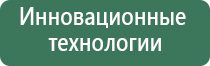 Инновационные технологии